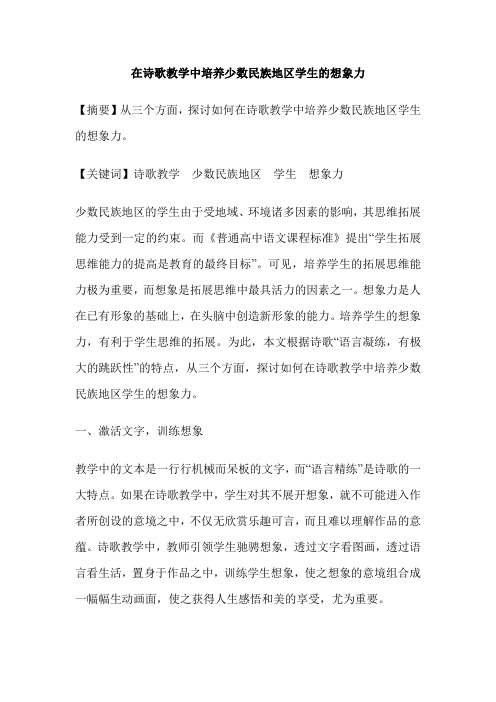 在诗歌教学中培养少数民族地区学生的想象力

【摘要】从三个方面，探讨如何在诗歌教学中培养少数民族地区学生的想象力。

【关键词】诗歌教学　少数民族地区　学生　想象力

少数民族地区的学生由于受地域、环境诸多因素的影响，其思维拓展能力受到一定的约束。而《普通高中语文课程标准》提出“学生拓展思维能力的提高是教育的最终目标”。可见，培养学生的拓展思维能力极为重要，而想象是拓展思维中最具活力的因素之一。想象力是人在已有形象的基础上，在头脑中创造新形象的能力。培养学生的想象力，有利于学生思维的拓展。为此，本文根据诗歌“语言凝练，有极大的跳跃性”的特点，从三个方面，探讨如何在诗歌教学中培养少数民族地区学生的想象力。

一、激活文字，训练想象

教学中的文本是一行行机械而呆板的文字，而“语言精练”是诗歌的一大特点。如果在诗歌教学中，学生对其不展开想象，就不可能进入作者所创设的意境之中，不仅无欣赏乐趣可言，而且难以理解作品的意蕴。诗歌教学中，教师引领学生驰骋想象，透过文字看图画，透过语言看生活，置身于作品之中，训练学生想象，使之想象的意境组合成一幅幅生动画面，使之获得人生感悟和美的享受，尤为重要。